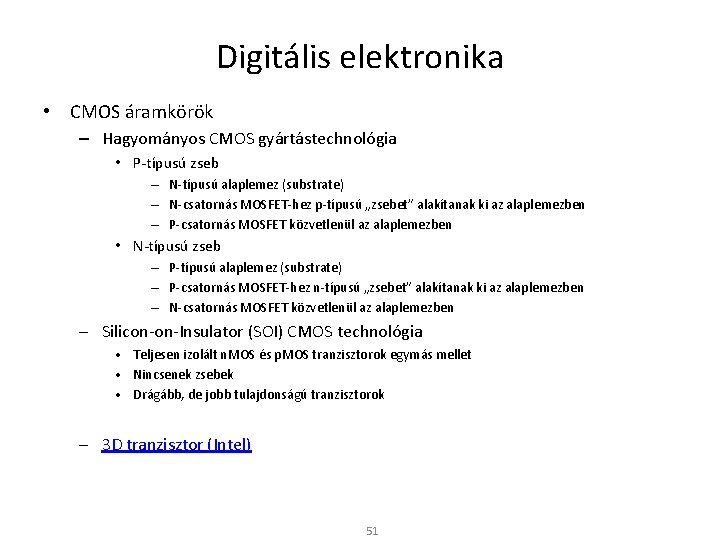 Digitális elektronika

• CMOS áramkörök

– Hagyományos CMOS gyártástechnológia

• P-típusú zseb

– N-típusú alaplemez (substrate)

– N-csatornás MOSFET-hez p-típusú „zsebet” alakítanak ki az alaplemezben

– P-csatornás MOSFET közvetlenül az alaplemezben

• N-típusú zseb

– P-típusú alaplemez (substrate)

– P-csatornás MOSFET-hez n-típusú „zsebet” alakítanak ki az alaplemezben

– N-csatornás MOSFET közvetlenül az alaplemezben

– Silicon-on-Insulator (SOI) CMOS technológia

• Teljesen izolált nMOS és pMOS tranzisztorok egymás mellet

• Nincsenek zsebek

• Drágább, de jobb tulajdonságú tranzisztorok

– 3D tranzisztor (Intel)

51